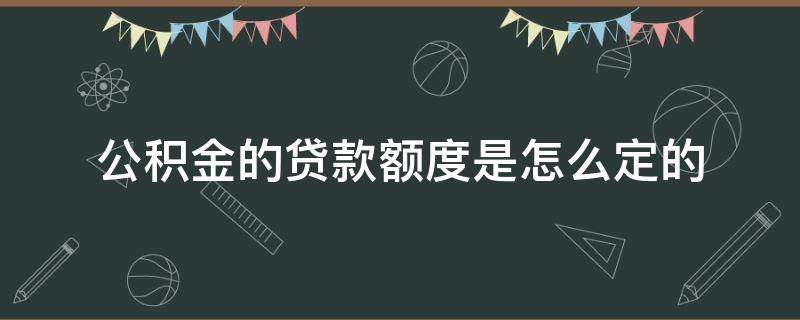 公积金的贷款额度是怎么定的